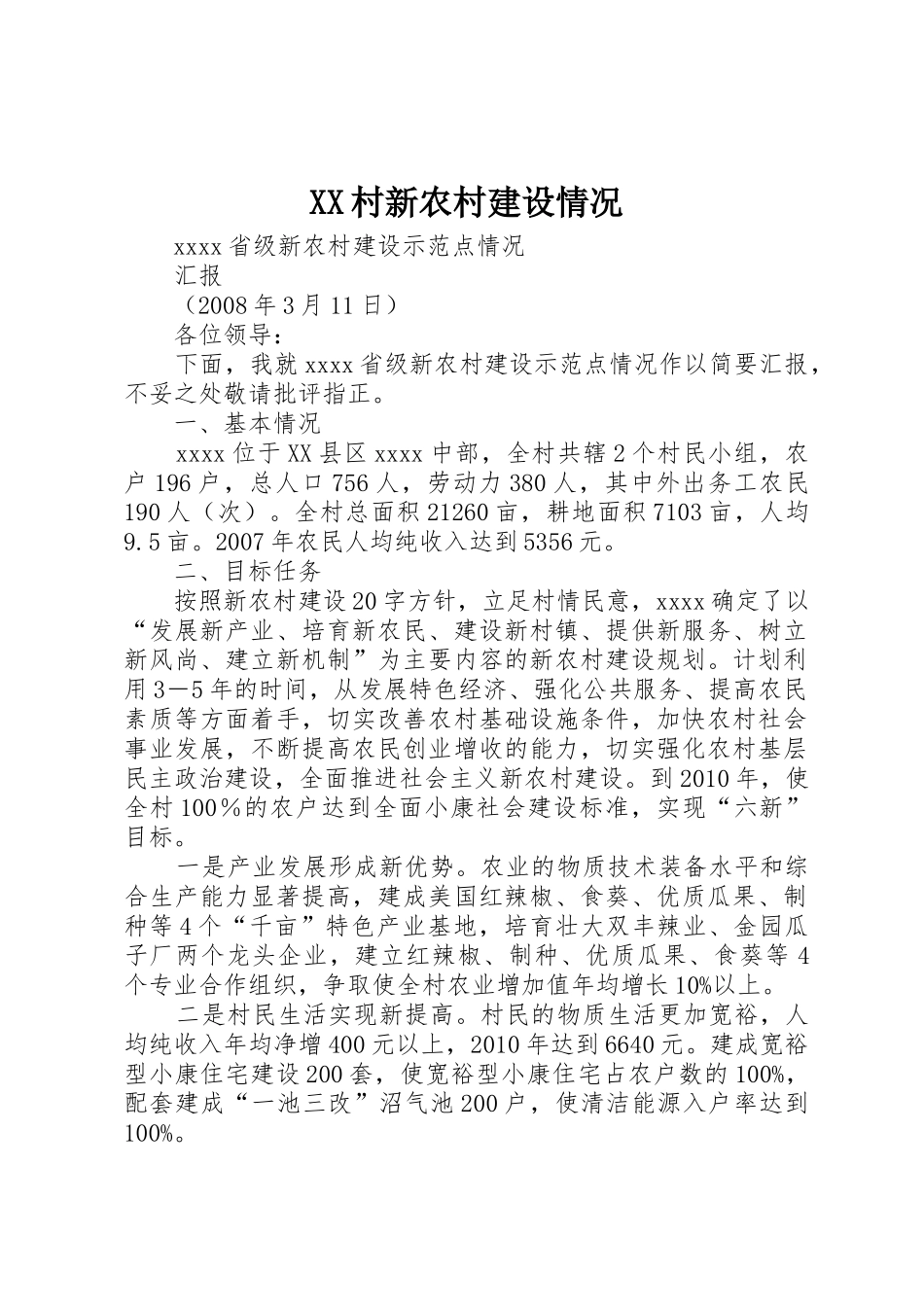 XX村新农村建设情况

xxxx省级新农村建设示范点情况

汇报

（2008年3月11日）

各位领导：

下面，我就xxxx省级新农村建设示范点情况作以简要汇报，不妥之处敬请批评指正。

一、基本情况

xxxx位于XX县区xxxx中部，全村共辖2个村民小组，农户196户，总人口756人，劳动力380人，其中外出务工农民190人（次）。全村总面积21260亩，耕地面积7103亩，人均9.5亩。2007年农民人均纯收入达到5356元。

二、目标任务

按照新农村建设20字方针，立足村情民意，xxxx确定了以“发展新产业、培育新农民、建设新村镇、提供新服务、树立新风尚、建立新机制”为主要内容的新农村建设规划。计划利用3—5年的时间，从发展特色经济、强化公共服务、提高农民素质等方面着手，切实改善农村基础设施条件，加快农村社会事业发展，不断提高农民创业增收的能力，切实强化农村基层民主政治建设，全面推进社会主义新农村建设。到2010年，使全村100％的农户达到全面小康社会建设标准，实现“六新”目标。

一是产业发展形成新优势。农业的物质技术装备水平和综合生产能力显著提高，建成美国红辣椒、食葵、优质瓜果、制种等4个“千亩”特色产业基地，培育壮大双丰辣业、金园瓜子厂两个龙头企业，建立红辣椒、制种、优质瓜果、食葵等4个专业合作组织，争取使全村农业增加值年均增长10%以上。

二是村民生活实现新提高。村民的物质生活更加宽裕，人均纯收入年均净增400元以上，2010年达到6640元。建成宽裕型小康住宅建设200套，使宽裕型小康住宅占农户数的100%，配套建成“一池三改”沼气池200户，使清洁能源入户率达到100%。